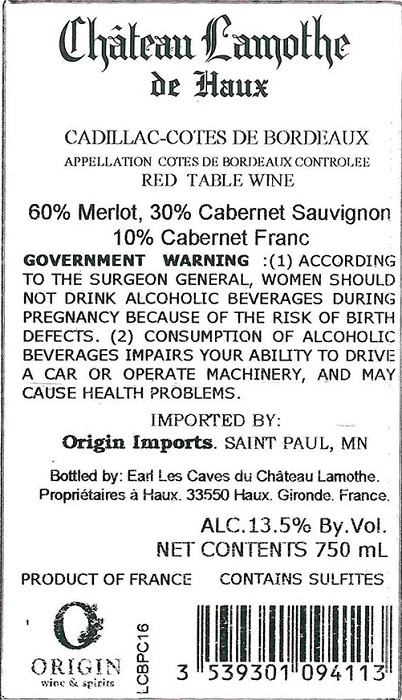 Château Lamothe
de Haux

CADILLAC-COTES DE BORDEAUX
APPELLATION COTES DE BORDEAUX CONTROLEE
RED TABLE WINE

60% Merlot, 30% Cabernet Sauvignon
10% Cabernet Franc

GOVERNMENT WARNING :(1) ACCORDING TO THE SURGEON GENERAL, WOMEN SHOULD NOT DRINK ALCOHOLIC BEVERAGES DURING PREGNANCY BECAUSE OF THE RISK OF BIRTH DEFECTS. (2) CONSUMPTION OF ALCOHOLIC BEVERAGES IMPAIRS YOUR ABILITY TO DRIVE A CAR OR OPERATE MACHINERY, AND MAY CAUSE HEALTH PROBLEMS.

IMPORTED BY:
Origin Imports. SAINT PAUL, MN

Bottled by: Earl Les Caves du Château Lamothe.
Propriétaires à Haux. 33550 Haux. Gironde. France.

ALC.13.5% By.Vol.
NET CONTENTS 750 mL

PRODUCT OF FRANCE CONTAINS SULFITES

ORIGIN
wine & spirits

LCBPC16

3 539301 094113